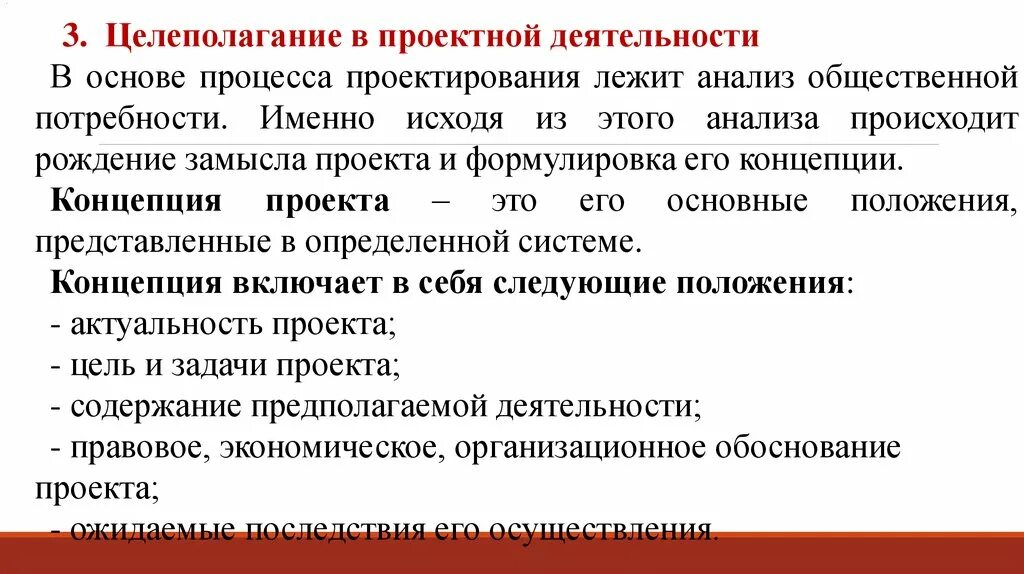 3. Целеполагание в проектной деятельности

В основе процесса проектирования лежит анализ общественной потребности. Именно исходя из этого анализа происходит рождение замысла проекта и формулировка его концепции.

Концепция проекта – это его основные положения, представленные в определенной системе.

Концепция включает в себя следующие положения:
- актуальность проекта;
- цель и задачи проекта;
- содержание предполагаемой деятельности;
- правовое, экономическое, организационное обоснование проекта;
- ожидаемые последствия его осуществления.